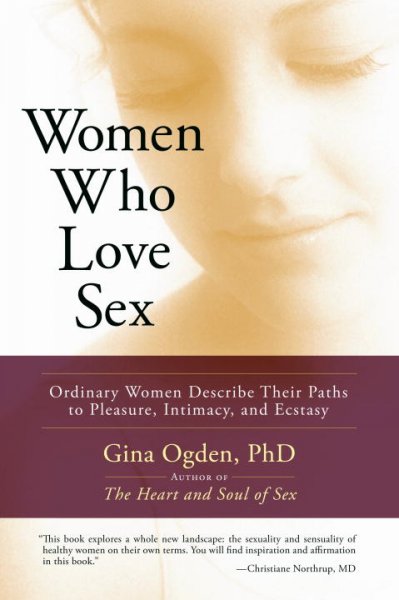 Women Who Love Sex

Ordinary Women Describe Their Paths to Pleasure, Intimacy, and Ecstasy

Gina Ogden, PhD

Author of

The Heart and Soul of Sex

"This book explores a whole new landscape: the sexuality and sensuality of healthy women on their own terms. You will find inspiration and affirmation in this book."

—Christiane Northrup, MD